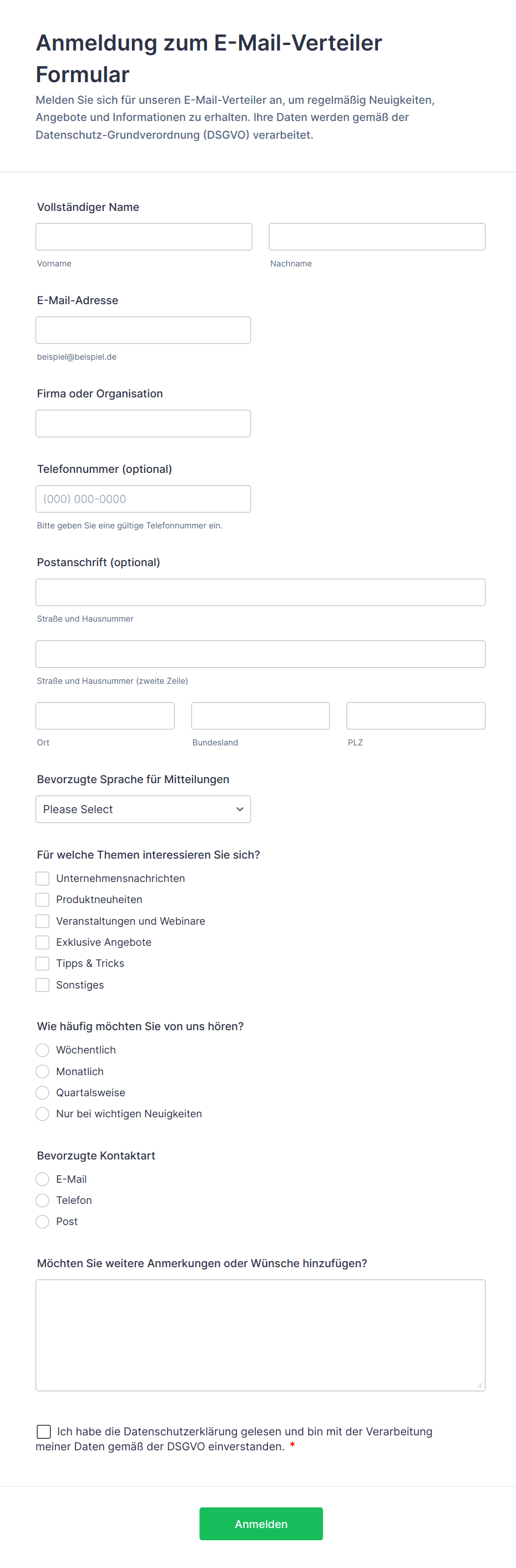 Anmeldung zum E-Mail-Verteiler Formular

Melden Sie sich für unseren E-Mail-Verteiler an, um regelmäßig Neuigkeiten, Angebote und Informationen zu erhalten. Ihre Daten werden gemäß der Datenschutz-Grundverordnung (DSGVO) verarbeitet.

Vollständiger Name

Vorname

Nachname

E-Mail-Adresse

beispiel@beispiel.de

Firma oder Organisation

Telefonnummer (optional)

(000) 000-0000

Bitte geben Sie eine gültige Telefonnummer ein.

Postanschrift (optional)

Straße und Hausnummer

Straße und Hausnummer (zweite Zeile)

Ort

Bundesland

PLZ

Bevorzugte Sprache für Mitteilungen

Please Select

Für welche Themen interessieren Sie sich?

Unternehmensnachrichten

Produktneuheiten

Veranstaltungen und Webinare

Exklusive Angebote

Tipps & Tricks

Sonstiges

Wie häufig möchten Sie von uns hören?

Wöchentlich

Monatlich

Quartalsweise

Nur bei wichtigen Neuigkeiten

Bevorzugte Kontaktart

E-Mail

Telefon

Post

Möchten Sie weitere Anmerkungen oder Wünsche hinzufügen?

Ich habe die Datenschutzerklärung gelesen und bin mit der Verarbeitung meiner Daten gemäß der DSGVO einverstanden. *

Anmelden